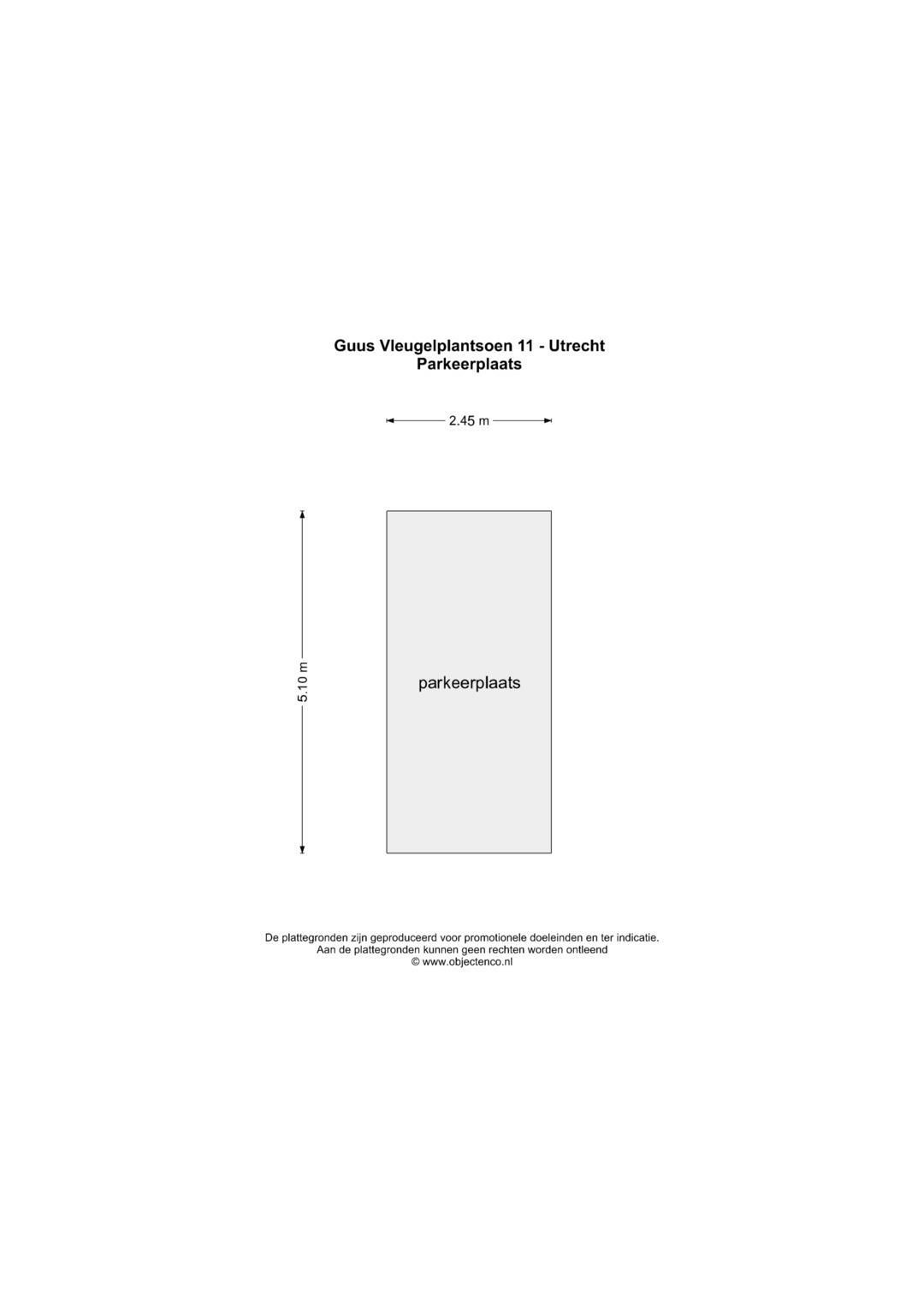 Guus Vleugelplantsoen 11 - Utrecht
Parkeerplaats

2.45 m

5.10 m

parkeerplaats

De plattegronden zijn geproduceerd voor promotionele doeleinden en ter indicatie.
Aan de plattegronden kunnen geen rechten worden ontleend
© www.objectenco.nl